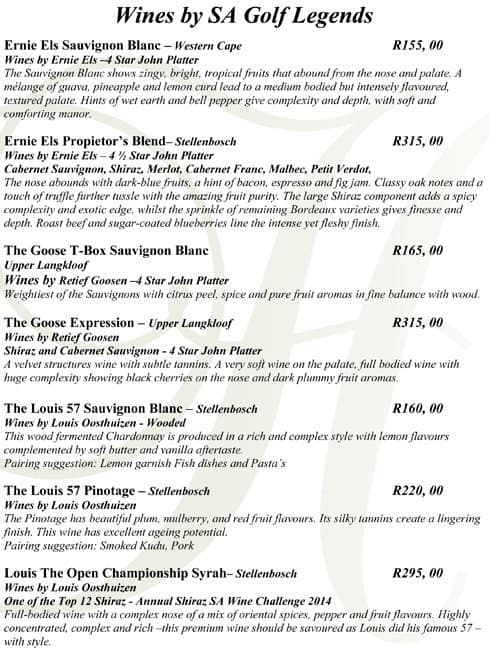 Wines by SA Golf Legends

Ernie Els Sauvignon Blanc – Western Cape R155, 00
Wines by Ernie Els –4 Star John Platter
The Sauvignon Blanc shows zingy, bright, tropical fruits that abound from the nose and palate. A mélange of guava, pineapple and lemon curd lead to a medium bodied but intensely flavoured, textured palate. Hints of wet earth and bell pepper give complexity and depth, with soft and comforting manor.

Ernie Els Propietor's Blend– Stellenbosch R315, 00
Wines by Ernie Els – 4 ½ Star John Platter
Cabernet Sauvignon, Shiraz, Merlot, Cabernet Franc, Malbec, Petit Verdot,
The nose abounds with dark-blue fruits, a hint of bacon, espresso and fig jam. Classy oak notes and a touch of truffle further tussle with the amazing fruit purity. The large Shiraz component adds a spicy complexity and exotic edge, whilst the sprinkle of remaining Bordeaux varieties gives finesse and depth. Roast beef and sugar-coated blueberries line the intense yet fleshy finish.

The Goose T-Box Sauvignon Blanc R165, 00
Upper Langkloof
Wines by Retief Goosen –4 Star John Platter
Weightiest of the Sauvignons with citrus peel, spice and pure fruit aromas in fine balance with wood.

The Goose Expression – Upper Langkloof R315, 00
Wines by Retief Goosen
Shiraz and Cabernet Sauvignon - 4 Star John Platter
A velvet structures wine with subtle tannins. A very soft wine on the palate, full bodied wine with huge complexity showing black cherries on the nose and dark plummy fruit aromas.

The Louis 57 Sauvignon Blanc – Stellenbosch R160, 00
Wines by Louis Oosthuizen - Wooded
This wood fermented Chardonnay is produced in a rich and complex style with lemon flavours complemented by soft butter and vanilla aftertaste.
Pairing suggestion: Lemon garnish Fish dishes and Pasta's

The Louis 57 Pinotage – Stellenbosch R220, 00
Wines by Louis Oosthuizen
The Pinotage has beautiful plum, mulberry, and red fruit flavours. Its silky tannins create a lingering finish. This wine has excellent ageing potential.
Pairing suggestion: Smoked Kudu, Pork

Louis The Open Championship Syrah– Stellenbosch R295, 00
Wines by Louis Oosthuizen
One of the Top 12 Shiraz - Annual Shiraz SA Wine Challenge 2014
Full-bodied wine with a complex nose of a mix of oriental spices, pepper and fruit flavours. Highly concentrated, complex and rich –this premium wine should be savoured as Louis did his famous 57 – with style.